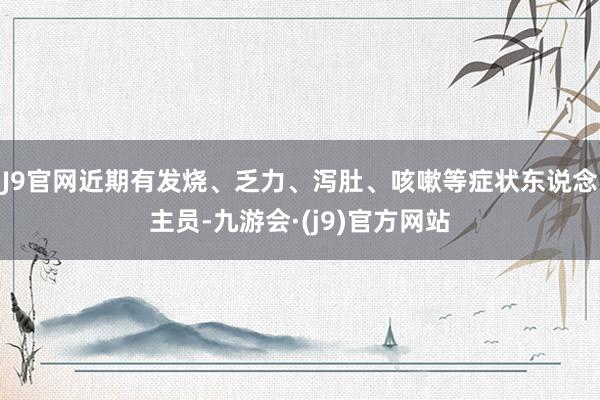 J9官网近期有发烧、乏力、泻肚、咳嗽等症状东说念主员-九游会·(j9)官方网站